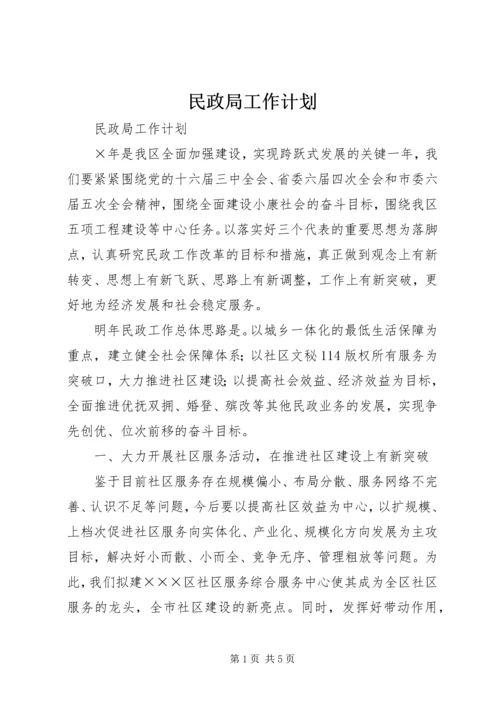 民政局工作计划

民政局工作计划

×年是我区全面加强建设，实现跨跃式发展的关键一年，我们要紧紧围绕党的十六届三中全会、省委六届四次全会和市委六届五次全会精神，围绕全面建设小康社会的奋斗目标，围绕我区五项工程建设等中心任务。以落实好三个代表的重要思想为落脚点，认真研究民政工作改革的目标和措施，真正做到观念上有新转变、思想上有新飞跃、思路上有新调整，工作上有新突破，更好地为经济发展和社会稳定服务。

明年民政工作总体思路是。以城乡一体化的最低生活保障为重点，建立健全社会保障体系；以社区文秘114版权所有服务为突破口，大力推进社区建设；以提高社会效益、经济效益为目标，全面推进优抚双拥、婚登、殡改等其他民政业务的发展，实现争先创优、位次前移的奋斗目标。

一、大力开展社区服务活动，在推进社区建设上有新突破

鉴于目前社区服务存在规模偏小、布局分散、服务网络不完善、认识不足等问题，今后要以提高社区效益为中心，以扩规模、上档次促进社区服务向实体化、产业化、规模化方向发展为主攻目标，解决好小而散、小而全、竞争无序、管理粗放等问题。为此，我们拟建×××区社区服务综合服务中心使其成为全区社区服务的龙头，全市社区建设的新亮点。同时，发挥好带动作用，

第1页 共5页